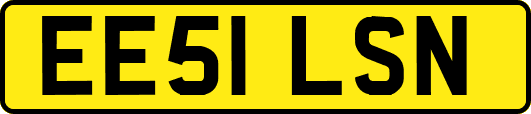 EE51 LSN